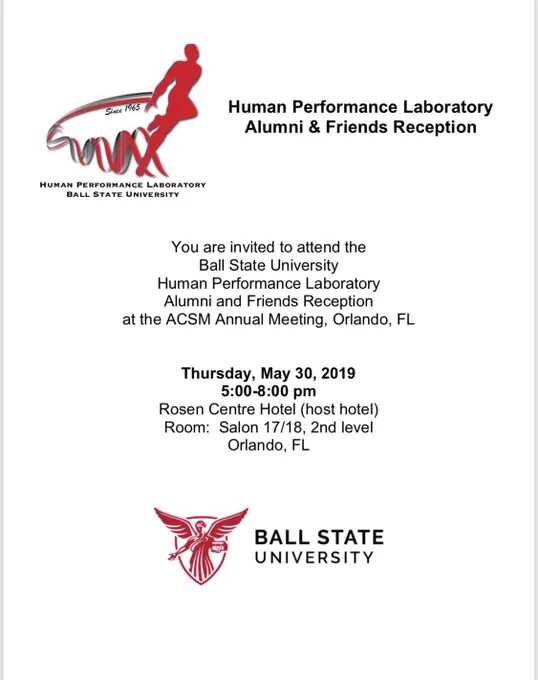 Since 1965

HUMAN PERFORMANCE LABORATORY
BALL STATE UNIVERSITY

Human Performance Laboratory
Alumni & Friends Reception

You are invited to attend the
Ball State University
Human Performance Laboratory
Alumni and Friends Reception
at the ACSM Annual Meeting, Orlando, FL

Thursday, May 30, 2019
5:00-8:00 pm
Rosen Centre Hotel (host hotel)
Room: Salon 17/18, 2nd level
Orlando, FL

BALL STATE
UNIVERSITY